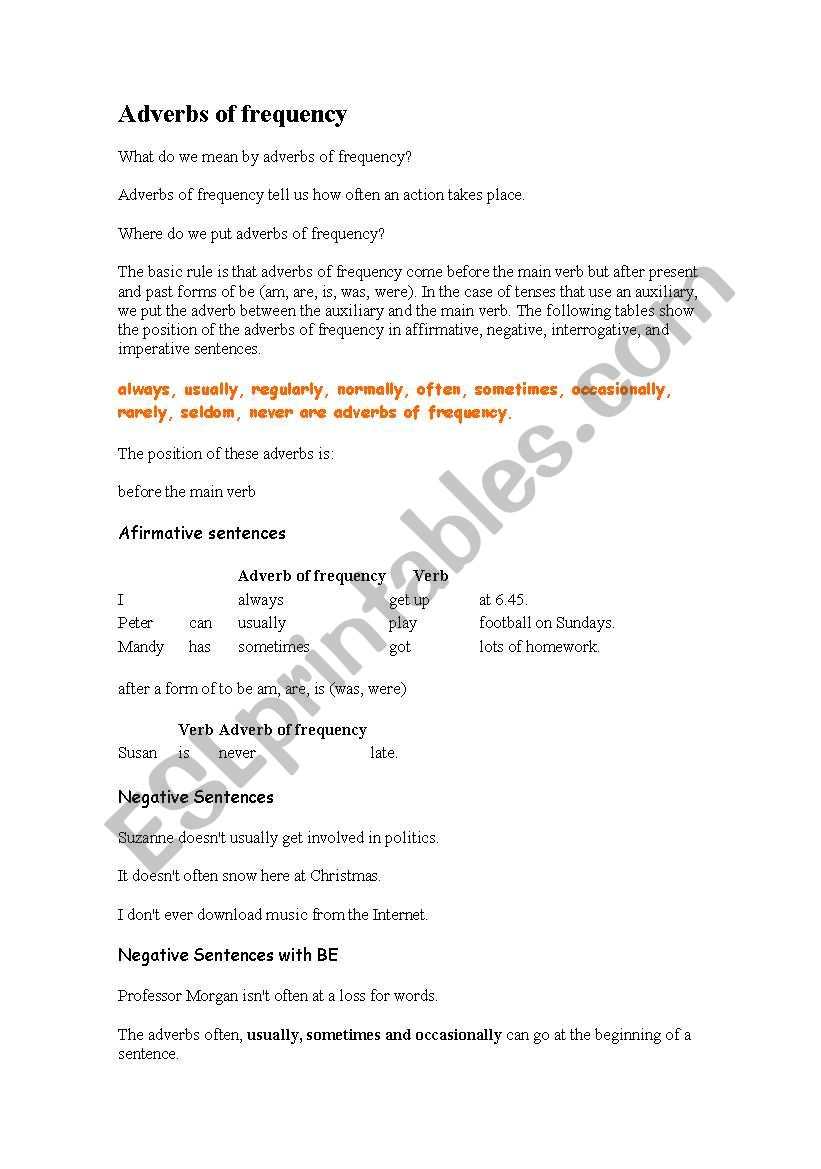 Adverbs of frequency

What do we mean by adverbs of frequency?

Adverbs of frequency tell us how often an action takes place.

Where do we put adverbs of frequency?

The basic rule is that adverbs of frequency come before the main verb but after present and past forms of be (am, are, is, was, were). In the case of tenses that use an auxiliary, we put the adverb between the auxiliary and the main verb. The following tables show the position of the adverbs of frequency in affirmative, negative, interrogative, and imperative sentences.

always, usually, regularly, normally, often, sometimes, occasionally, rarely, seldom, never are adverbs of frequency.

The position of these adverbs is:

before the main verb

Afirmative sentences

| | | Adverb of frequency | Verb | |
|---|---|---|---|---|
| I | | always | get up | at 6.45. |
| Peter | can | usually | play | football on Sundays. |
| Mandy | has | sometimes | got | lots of homework. |

after a form of to be am, are, is (was, were)

| | Verb | Adverb of frequency | |
|---|---|---|---|
| Susan | is | never | late. |

Negative Sentences

Suzanne doesn't usually get involved in politics.

It doesn't often snow here at Christmas.

I don't ever download music from the Internet.

Negative Sentences with BE

Professor Morgan isn't often at a loss for words.

The adverbs often, usually, sometimes and occasionally can go at the beginning of a sentence.

ESLprintables.com